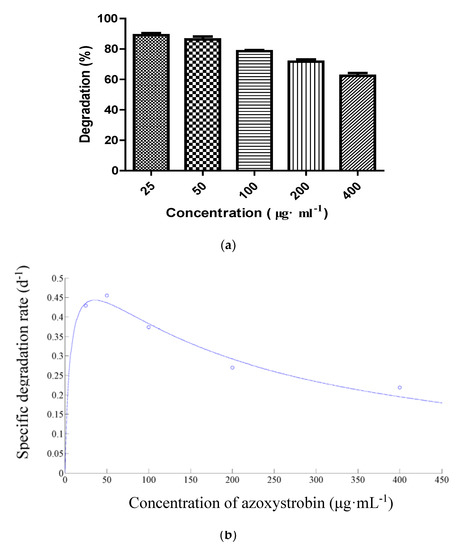 Degradation (%)
100
80
60
40
20
0
25
50
100
200
400
Concentration ( $\mu g \cdot ml^{-1}$)

(a)

Specific degradation rate ($d^{-1}$)
0.5
0.45
0.4
0.35
0.3
0.25
0.2
0.15
0.1
0.05
0
0
50
100
150
200
250
300
350
400
450
Concentration of azoxystrobin ($\mu g \cdot mL^{-1}$)

(b)